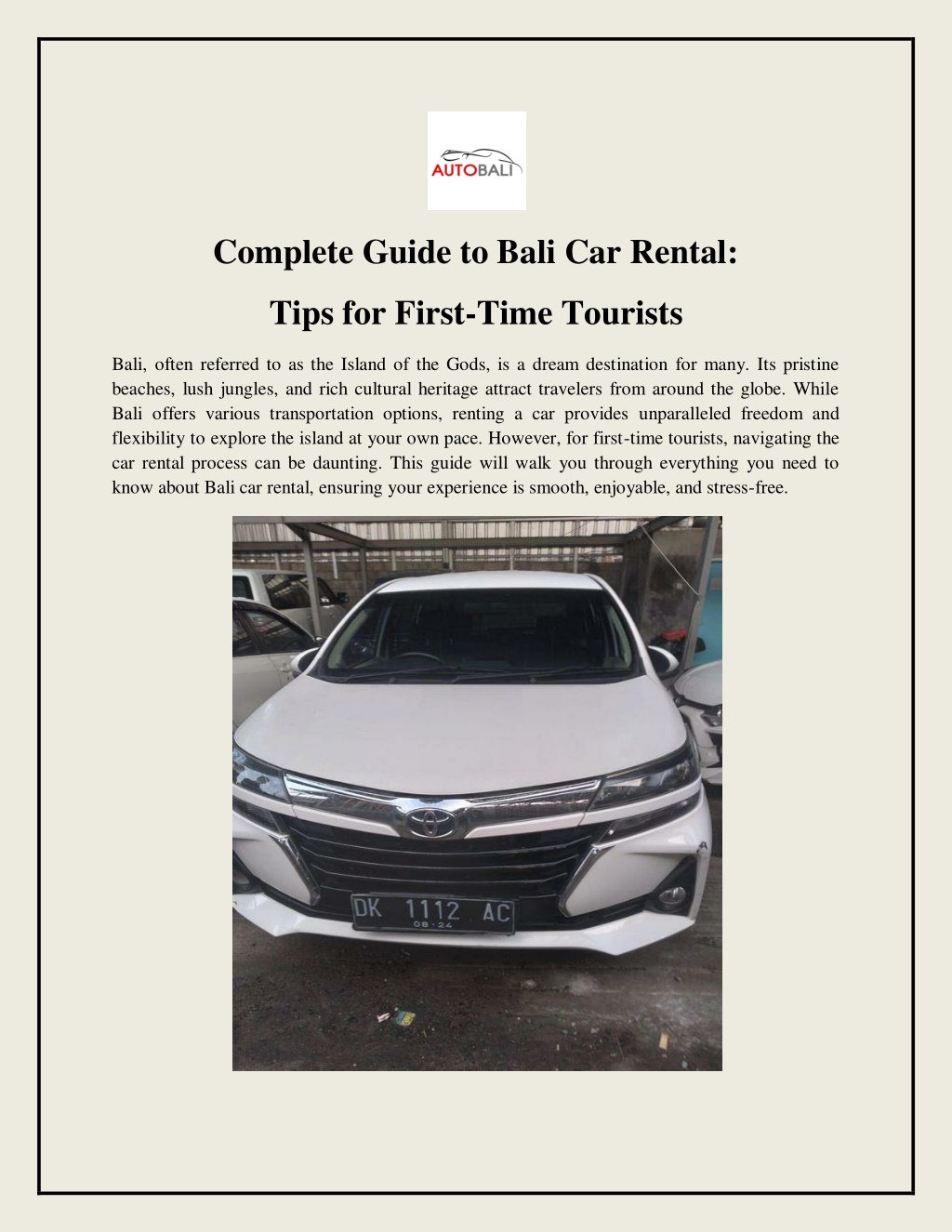 AUTOBALI

Complete Guide to Bali Car Rental:

Tips for First-Time Tourists

Bali, often referred to as the Island of the Gods, is a dream destination for many. Its pristine beaches, lush jungles, and rich cultural heritage attract travelers from around the globe. While Bali offers various transportation options, renting a car provides unparalleled freedom and flexibility to explore the island at your own pace. However, for first-time tourists, navigating the car rental process can be daunting. This guide will walk you through everything you need to know about Bali car rental, ensuring your experience is smooth, enjoyable, and stress-free.

DK 1112 AC
08·24